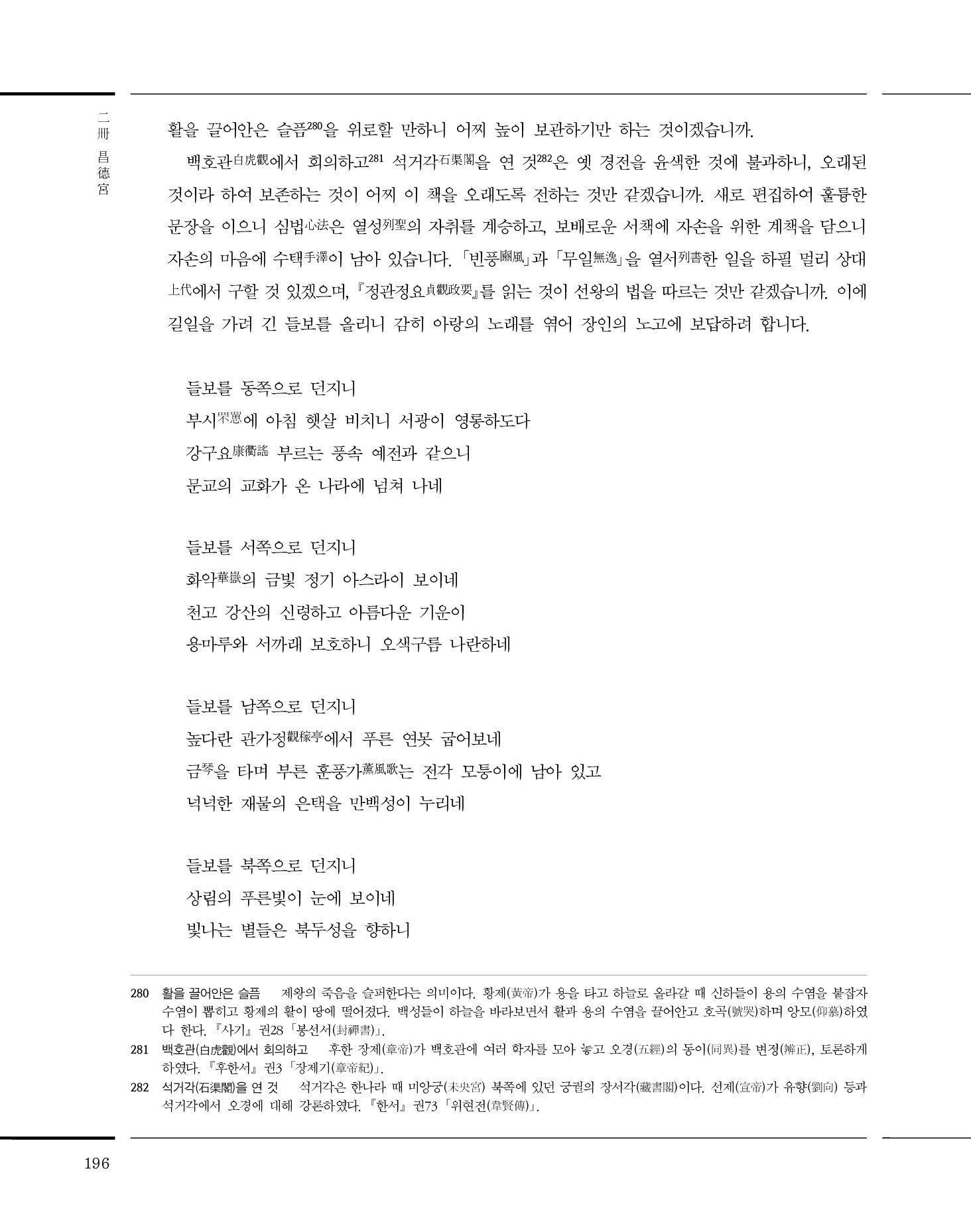 二冊 昌德宮

활을 끌어안은 슬픔$^{280}$을 위로할 만하니 어찌 높이 보관하기만 하는 것이겠습니까.

백호관白虎觀에서 회의하고$^{281}$ 석거각石渠閣을 연 것$^{282}$은 옛 경전을 윤색한 것에 불과하니, 오래된 것이라 하여 보존하는 것이 어찌 이 책을 오래도록 전하는 것만 같겠습니까. 새로 편집하여 훌륭한 문장을 이으니 심법心法은 열성列聖의 자취를 계승하고, 보배로운 서책에 자손을 위한 계책을 담으니 자손의 마음에 수택手澤이 남아 있습니다. 「빈풍豳風」과 「무일無逸」을 열서列書한 일을 하필 멀리 상대上代에서 구할 것 있겠으며, 『정관정요貞觀政要』를 읽는 것이 선왕의 법을 따르는 것만 같겠습니까. 이에 길일을 가려 긴 들보를 올리니 감히 아랑의 노래를 엮어 장인의 노고에 보답하려 합니다.

들보를 동쪽으로 던지니
부시罘罳에 아침 햇살 비치니 서광이 영롱하도다
강구요康衢謠 부르는 풍속 예전과 같으니
문교의 교화가 온 나라에 넘쳐 나네

들보를 서쪽으로 던지니
화악華嶽의 금빛 정기 아스라이 보이네
천고 강산의 신령하고 아름다운 기운이
용마루와 서까래 보호하니 오색구름 나란하네

들보를 남쪽으로 던지니
높다란 관가정觀稼亭에서 푸른 연못 굽어보네
금琴을 타며 부른 훈풍가薰風歌는 전각 모퉁이에 남아 있고
넉넉한 재물의 은택을 만백성이 누리네

들보를 북쪽으로 던지니
상림의 푸른빛이 눈에 보이네
빛나는 별들은 북두성을 향하니

280 활을 끌어안은 슬픔 제왕의 죽음을 슬퍼한다는 의미이다. 황제(黃帝)가 용을 타고 하늘로 올라갈 때 신하들이 용의 수염을 붙잡자 수염이 뽑히고 황제의 활이 땅에 떨어졌다. 백성들이 하늘을 바라보면서 활과 용의 수염을 끌어안고 호곡(號哭)하며 앙모(仰慕)하였다 한다. 『사기』 권28 「봉선서(封禪書)」.

281 백호관(白虎觀)에서 회의하고 후한 장제(章帝)가 백호관에 여러 학자를 모아 놓고 오경(五經)의 동이(同異)를 변정(辨正), 토론하게 하였다. 『후한서』 권3 「장제기(章帝紀)」.

282 석거각(石渠閣)을 연 것 석거각은 한나라 때 미앙궁(未央宮) 북쪽에 있던 궁궐의 장서각(藏書閣)이다. 선제(宣帝)가 유향(劉向) 등과 석거각에서 오경에 대해 강론하였다. 『한서』 권73 「위현전(韋賢傳)」.

196